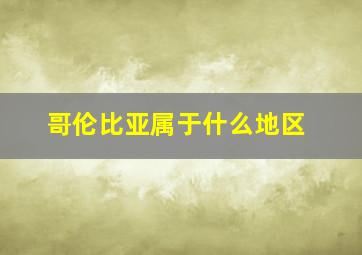 哥伦比亚属于什么地区